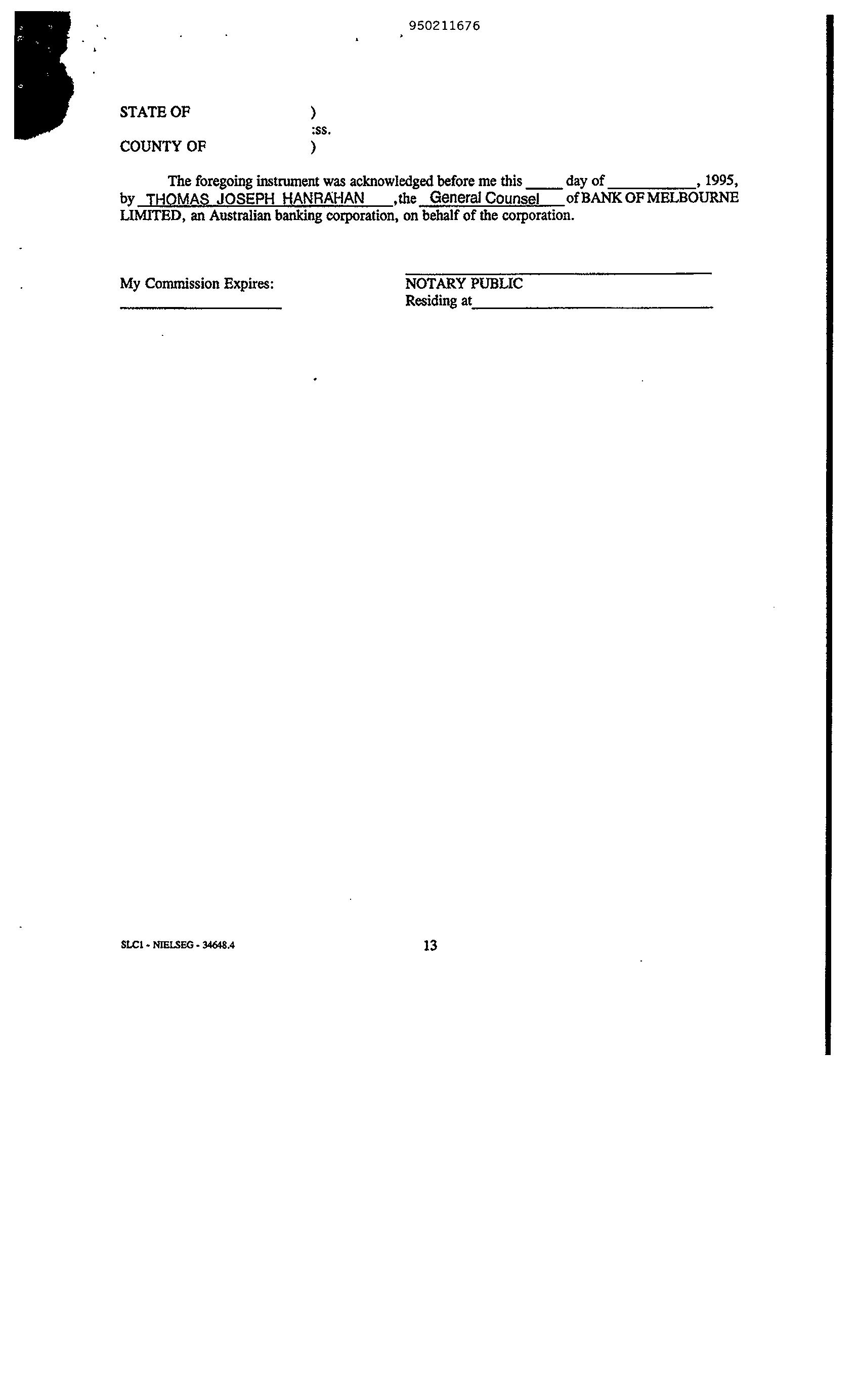 950211676

STATE OF )
:ss.
COUNTY OF )

The foregoing instrument was acknowledged before me this ____ day of ____, 1995, by THOMAS JOSEPH HANRAHAN, the General Counsel of BANK OF MELBOURNE LIMITED, an Australian banking corporation, on behalf of the corporation.

My Commission Expires:
____

____
NOTARY PUBLIC
Residing at ____

SLC1 - NIELSEG - 34648.4

13